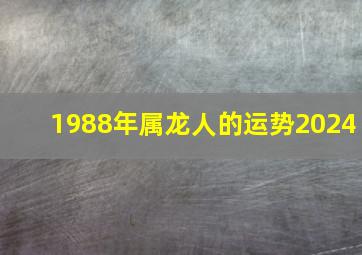 1988年属龙人的运势2024